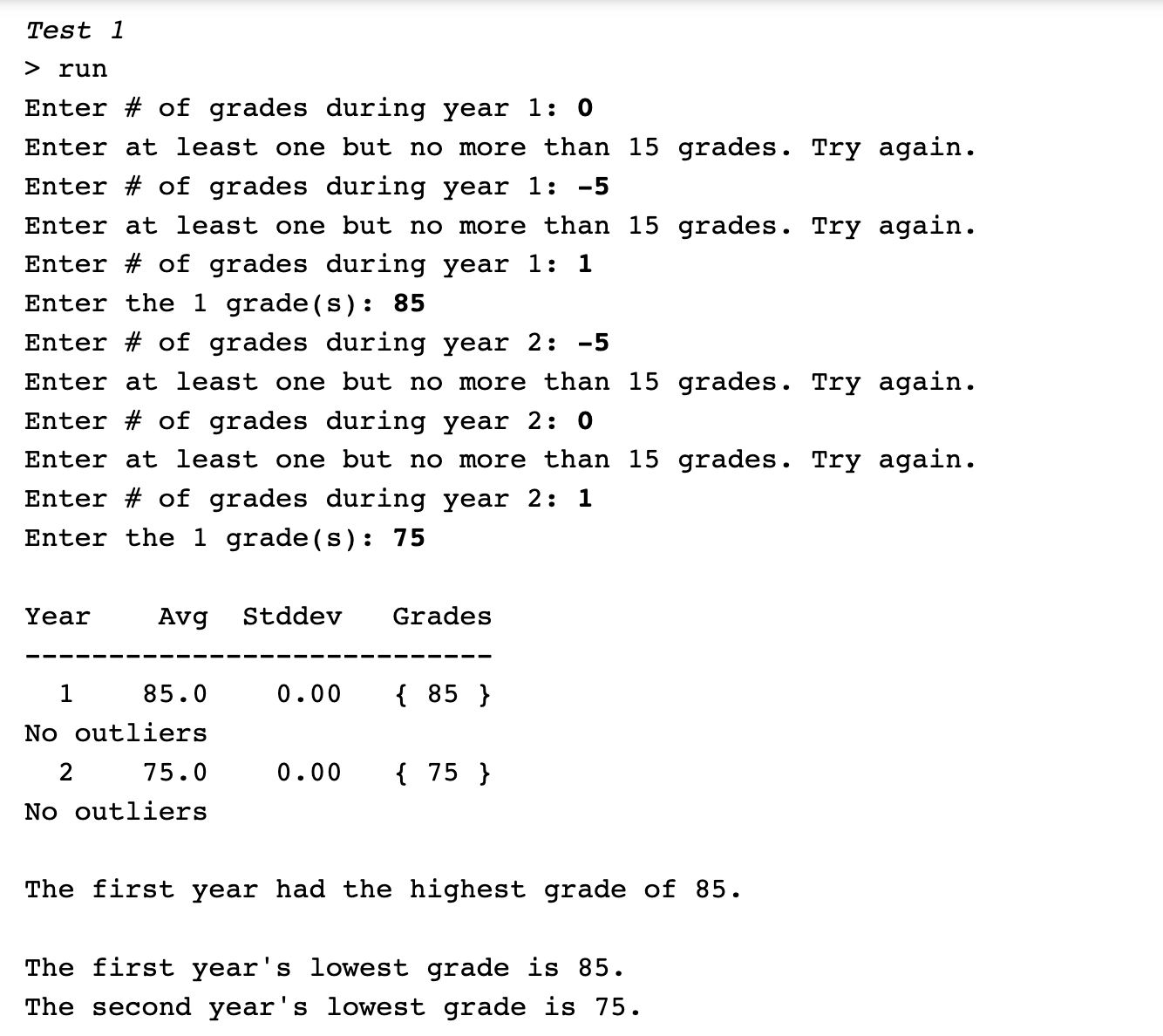 Test 1
> run
Enter # of grades during year 1: 0
Enter at least one but no more than 15 grades. Try again.
Enter # of grades during year 1: -5
Enter at least one but no more than 15 grades. Try again.
Enter # of grades during year 1: 1
Enter the 1 grade(s): 85
Enter # of grades during year 2: -5
Enter at least one but no more than 15 grades. Try again.
Enter # of grades during year 2: 0
Enter at least one but no more than 15 grades. Try again.
Enter # of grades during year 2: 1
Enter the 1 grade(s): 75

Year Avg Stddev Grades
----------------------------
1 85.0 0.00 { 85 }
No outliers
2 75.0 0.00 { 75 }
No outliers

The first year had the highest grade of 85.

The first year's lowest grade is 85.
The second year's lowest grade is 75.